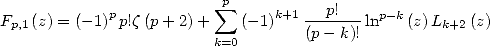 $F_{p,1}(z) = (-1)^p p! \zeta(p+2) + \sum_{k=0}^{p} (-1)^{k+1} \frac{p!}{(p-k)!} \ln^{p-k}(z) L_{k+2}(z)$